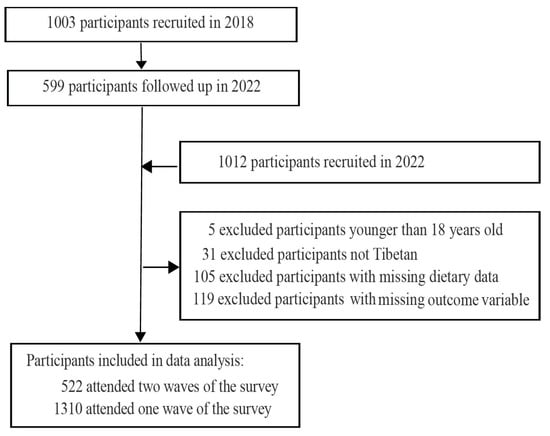 1003 participants recruited in 2018

599 participants followed up in 2022

1012 participants recruited in 2022

5 excluded participants younger than 18 years old
31 excluded participants not Tibetan
105 excluded participants with missing dietary data
119 excluded participants with missing outcome variable

Participants included in data analysis:
522 attended two waves of the survey
1310 attended one wave of the survey